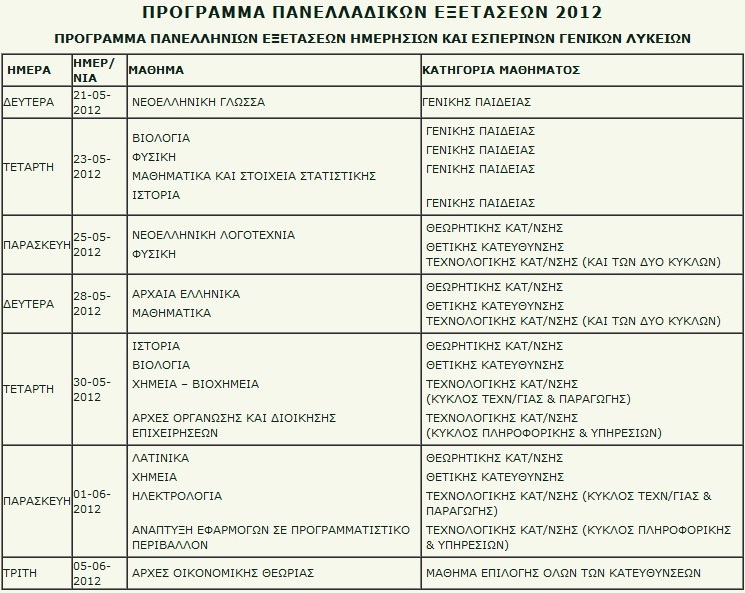 ΠΡΟΓΡΑΜΜΑ ΠΑΝΕΛΛΑΔΙΚΩΝ ΕΞΕΤΑΣΕΩΝ 2012

ΠΡΟΓΡΑΜΜΑ ΠΑΝΕΛΛΗΝΙΩΝ ΕΞΕΤΑΣΕΩΝ ΗΜΕΡΗΣΙΩΝ ΚΑΙ ΕΣΠΕΡΙΝΩΝ ΓΕΝΙΚΩΝ ΛΥΚΕΙΩΝ

| ΗΜΕΡΑ | ΗΜΕΡ/ΝΙΑ | ΜΑΘΗΜΑ | ΚΑΤΗΓΟΡΙΑ ΜΑΘΗΜΑΤΟΣ |
|---|---|---|---|
| ΔΕΥΤΕΡΑ | 21-05-2012 | ΝΕΟΕΛΛΗΝΙΚΗ ΓΛΩΣΣΑ | ΓΕΝΙΚΗΣ ΠΑΙΔΕΙΑΣ |
| ΤΕΤΑΡΤΗ | 23-05-2012 | ΒΙΟΛΟΓΙΑ<br>ΦΥΣΙΚΗ<br>ΜΑΘΗΜΑΤΙΚΑ ΚΑΙ ΣΤΟΙΧΕΙΑ ΣΤΑΤΙΣΤΙΚΗΣ<br>ΙΣΤΟΡΙΑ | ΓΕΝΙΚΗΣ ΠΑΙΔΕΙΑΣ<br>ΓΕΝΙΚΗΣ ΠΑΙΔΕΙΑΣ<br>ΓΕΝΙΚΗΣ ΠΑΙΔΕΙΑΣ<br>ΓΕΝΙΚΗΣ ΠΑΙΔΕΙΑΣ |
| ΠΑΡΑΣΚΕΥΗ | 25-05-2012 | ΝΕΟΕΛΛΗΝΙΚΗ ΛΟΓΟΤΕΧΝΙΑ<br>ΦΥΣΙΚΗ | ΘΕΩΡΗΤΙΚΗΣ ΚΑΤ/ΝΣΗΣ<br>ΘΕΤΙΚΗΣ ΚΑΤΕΥΘΥΝΣΗΣ<br>ΤΕΧΝΟΛΟΓΙΚΗΣ ΚΑΤ/ΝΣΗΣ (ΚΑΙ ΤΩΝ ΔΥΟ ΚΥΚΛΩΝ) |
| ΔΕΥΤΕΡΑ | 28-05-2012 | ΑΡΧΑΙΑ ΕΛΛΗΝΙΚΑ<br>ΜΑΘΗΜΑΤΙΚΑ | ΘΕΩΡΗΤΙΚΗΣ ΚΑΤ/ΝΣΗΣ<br>ΘΕΤΙΚΗΣ ΚΑΤΕΥΘΥΝΣΗΣ<br>ΤΕΧΝΟΛΟΓΙΚΗΣ ΚΑΤ/ΝΣΗΣ (ΚΑΙ ΤΩΝ ΔΥΟ ΚΥΚΛΩΝ) |
| ΤΕΤΑΡΤΗ | 30-05-2012 | ΙΣΤΟΡΙΑ<br>ΒΙΟΛΟΓΙΑ<br>ΧΗΜΕΙΑ – ΒΙΟΧΗΜΕΙΑ<br>ΑΡΧΕΣ ΟΡΓΑΝΩΣΗΣ ΚΑΙ ΔΙΟΙΚΗΣΗΣ ΕΠΙΧΕΙΡΗΣΕΩΝ | ΘΕΩΡΗΤΙΚΗΣ ΚΑΤ/ΝΣΗΣ<br>ΘΕΤΙΚΗΣ ΚΑΤΕΥΘΥΝΣΗΣ<br>ΤΕΧΝΟΛΟΓΙΚΗΣ ΚΑΤ/ΝΣΗΣ (ΚΥΚΛΟΣ ΤΕΧΝ/ΓΙΑΣ & ΠΑΡΑΓΩΓΗΣ)<br>ΤΕΧΝΟΛΟΓΙΚΗΣ ΚΑΤ/ΝΣΗΣ (ΚΥΚΛΟΣ ΠΛΗΡΟΦΟΡΙΚΗΣ & ΥΠΗΡΕΣΙΩΝ) |
| ΠΑΡΑΣΚΕΥΗ | 01-06-2012 | ΛΑΤΙΝΙΚΑ<br>ΧΗΜΕΙΑ<br>ΗΛΕΚΤΡΟΛΟΓΙΑ<br>ΑΝΑΠΤΥΞΗ ΕΦΑΡΜΟΓΩΝ ΣΕ ΠΡΟΓΡΑΜΜΑΤΙΣΤΙΚΟ ΠΕΡΙΒΑΛΛΟΝ | ΘΕΩΡΗΤΙΚΗΣ ΚΑΤ/ΝΣΗΣ<br>ΘΕΤΙΚΗΣ ΚΑΤΕΥΘΥΝΣΗΣ<br>ΤΕΧΝΟΛΟΓΙΚΗΣ ΚΑΤ/ΝΣΗΣ (ΚΥΚΛΟΣ ΤΕΧΝ/ΓΙΑΣ & ΠΑΡΑΓΩΓΗΣ)<br>ΤΕΧΝΟΛΟΓΙΚΗΣ ΚΑΤ/ΝΣΗΣ (ΚΥΚΛΟΣ ΠΛΗΡΟΦΟΡΙΚΗΣ & ΥΠΗΡΕΣΙΩΝ) |
| ΤΡΙΤΗ | 05-06-2012 | ΑΡΧΕΣ ΟΙΚΟΝΟΜΙΚΗΣ ΘΕΩΡΙΑΣ | ΜΑΘΗΜΑ ΕΠΙΛΟΓΗΣ ΟΛΩΝ ΤΩΝ ΚΑΤΕΥΘΥΝΣΕΩΝ |